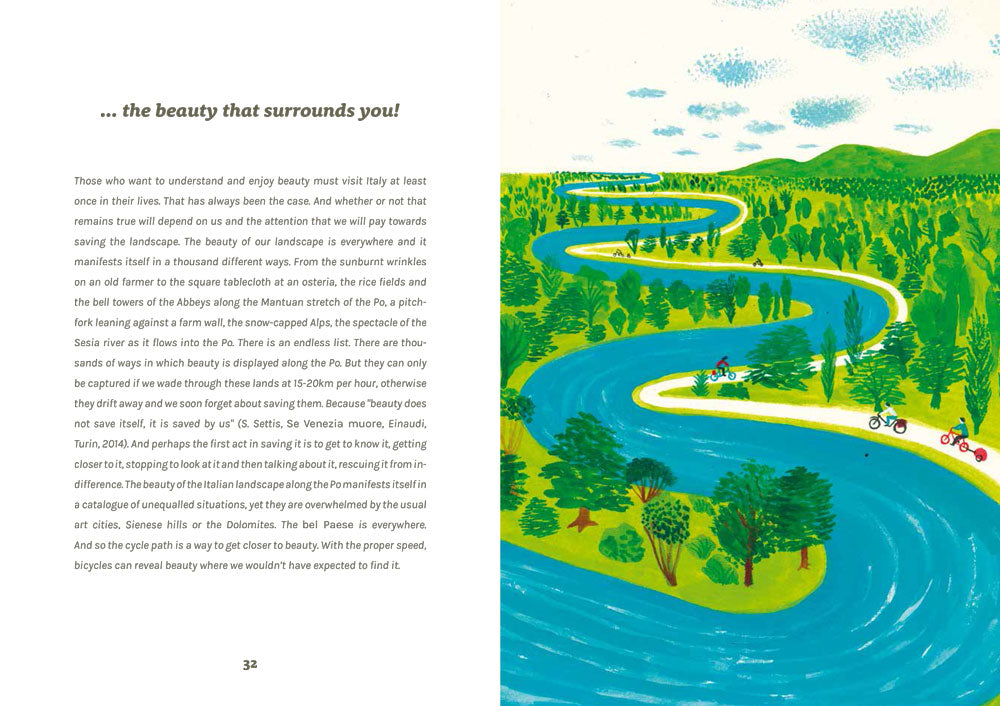 ... the beauty that surrounds you!

Those who want to understand and enjoy beauty must visit Italy at least once in their lives. That has always been the case. And whether or not that remains true will depend on us and the attention that we will pay towards saving the landscape. The beauty of our landscape is everywhere and it manifests itself in a thousand different ways. From the sunburnt wrinkles on an old farmer to the square tablecloth at an osteria, the rice fields and the bell towers of the Abbeys along the Mantuan stretch of the Po, a pitchfork leaning against a farm wall, the snow-capped Alps, the spectacle of the Sesia river as it flows into the Po. There is an endless list. There are thousands of ways in which beauty is displayed along the Po. But they can only be captured if we wade through these lands at 15-20km per hour, otherwise they drift away and we soon forget about saving them. Because "beauty does not save itself, it is saved by us" (S. Settis, Se Venezia muore, Einaudi, Turin, 2014). And perhaps the first act in saving it is to get to know it, getting closer to it, stopping to look at it and then talking about it, rescuing it from indifference. The beauty of the Italian landscape along the Po manifests itself in a catalogue of unequalled situations, yet they are overwhelmed by the usual art cities, Sienese hills or the Dolomites. The bel Paese is everywhere. And so the cycle path is a way to get closer to beauty. With the proper speed, bicycles can reveal beauty where we wouldn't have expected to find it.

32